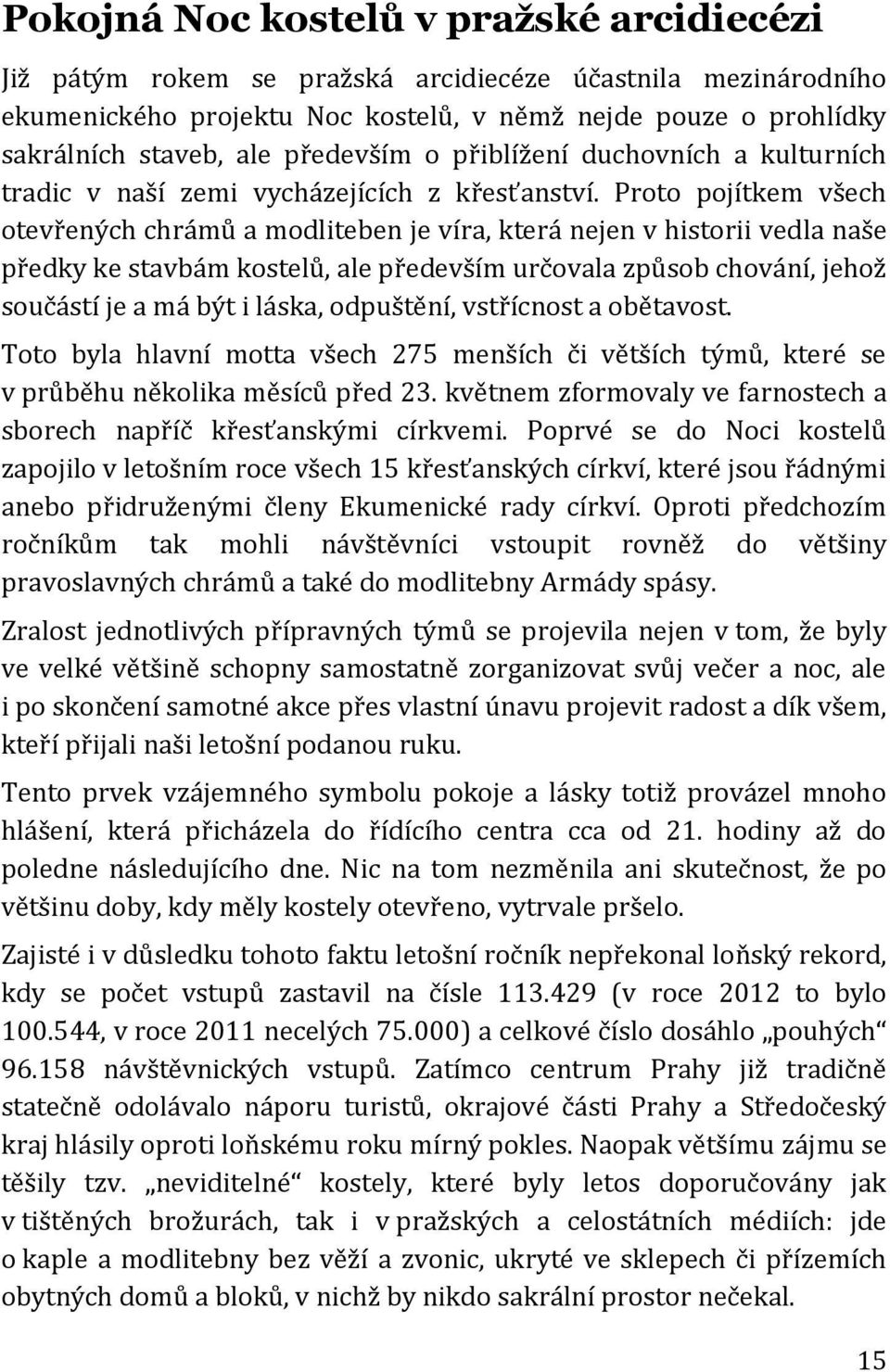 Pokojná Noc kostelů v pražské arcidiecézi

Již pátým rokem se pražská arcidiecéze účastnila mezinárodního ekumenického projektu Noc kostelů, v němž nejde pouze o prohlídky sakrálních staveb, ale především o přiblížení duchovních a kulturních tradic v naší zemi vycházejících z křesťanství. Proto pojítkem všech otevřených chrámů a modliteben je víra, která nejen v historii vedla naše předky ke stavbám kostelů, ale především určovala způsob chování, jehož součástí je a má být i láska, odpuštění, vstřícnost a obětavost.

Toto byla hlavní motta všech 275 menších či větších týmů, které se v průběhu několika měsíců před 23. květnem zformovaly ve farnostech a sborech napříč křesťanskými církvemi. Poprvé se do Noci kostelů zapojilo v letošním roce všech 15 křesťanských církví, které jsou řádnými anebo přidruženými členy Ekumenické rady církví. Oproti předchozím ročníkům tak mohli návštěvníci vstoupit rovněž do většiny pravoslavných chrámů a také do modlitebny Armády spásy.

Zralost jednotlivých přípravných týmů se projevila nejen v tom, že byly ve velké většině schopny samostatně zorganizovat svůj večer a noc, ale i po skončení samotné akce přes vlastní únavu projevit radost a dík všem, kteří přijali naši letošní podanou ruku.

Tento prvek vzájemného symbolu pokoje a lásky totiž provázel mnoho hlášení, která přicházela do řídícího centra cca od 21. hodiny až do poledne následujícího dne. Nic na tom nezměnila ani skutečnost, že po většinu doby, kdy měly kostely otevřeno, vytrvale pršelo.

Zajisté i v důsledku tohoto faktu letošní ročník nepřekonal loňský rekord, kdy se počet vstupů zastavil na čísle 113.429 (v roce 2012 to bylo 100.544, v roce 2011 necelých 75.000) a celkové číslo dosáhlo „pouhých“ 96.158 návštěvnických vstupů. Zatímco centrum Prahy již tradičně statečně odolávalo náporu turistů, okrajové části Prahy a Středočeský kraj hlásily oproti loňskému roku mírný pokles. Naopak většímu zájmu se těšily tzv. „neviditelné“ kostely, které byly letos doporučovány jak v tištěných brožurách, tak i v pražských a celostátních médiích: jde o kaple a modlitebny bez věží a zvonic, ukryté ve sklepech či přízemích obytných domů a bloků, v nichž by nikdo sakrální prostor nečekal.

15